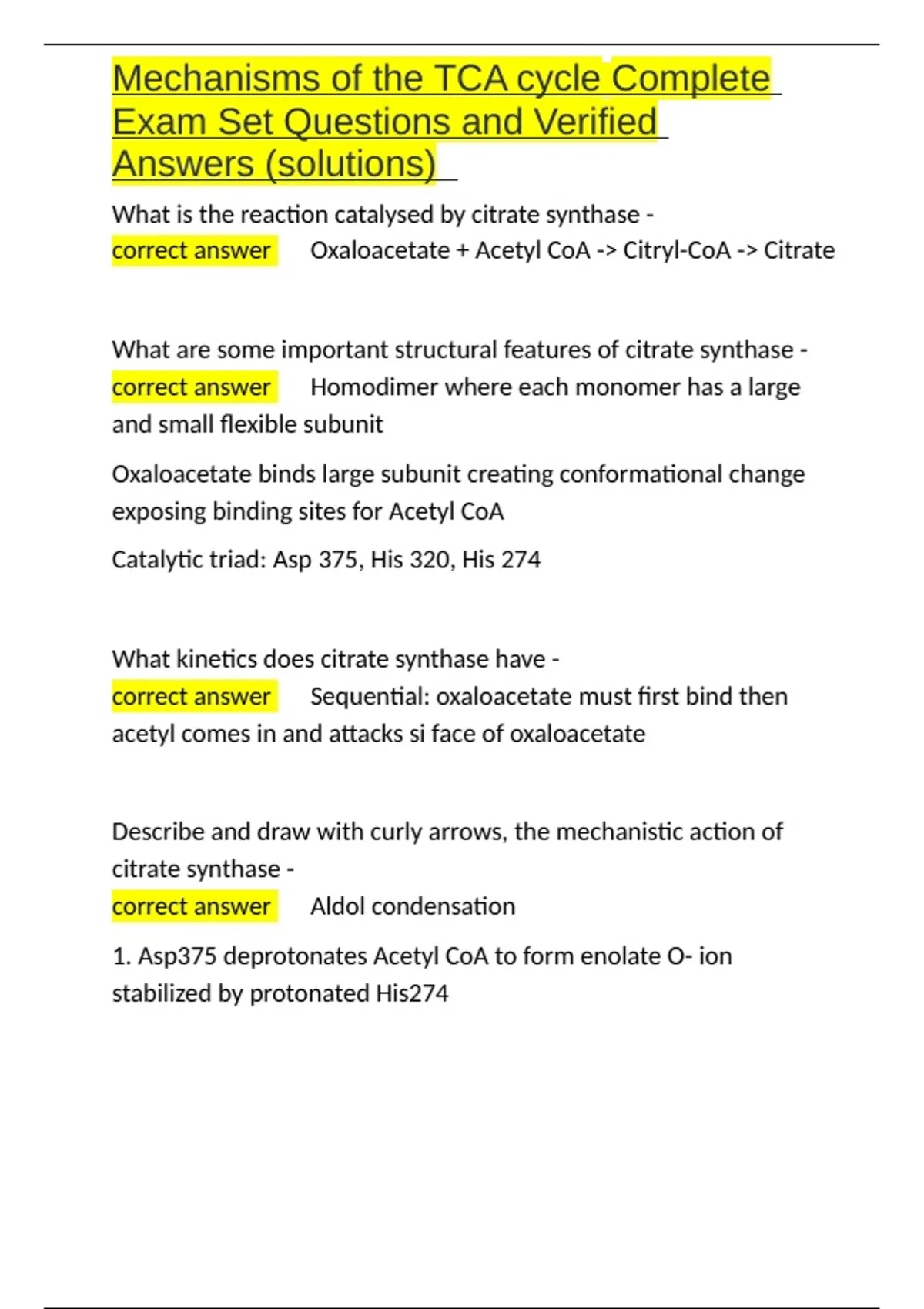 Mechanisms of the TCA cycle Complete Exam Set Questions and Verified Answers (solutions)

What is the reaction catalysed by citrate synthase - correct answer Oxaloacetate + Acetyl CoA -> Citryl-CoA -> Citrate

What are some important structural features of citrate synthase - correct answer Homodimer where each monomer has a large and small flexible subunit

Oxaloacetate binds large subunit creating conformational change exposing binding sites for Acetyl CoA

Catalytic triad: Asp 375, His 320, His 274

What kinetics does citrate synthase have - correct answer Sequential: oxaloacetate must first bind then acetyl comes in and attacks si face of oxaloacetate

Describe and draw with curly arrows, the mechanistic action of citrate synthase - correct answer Aldol condensation

1. Asp375 deprotonates Acetyl CoA to form enolate O- ion stabilized by protonated His274